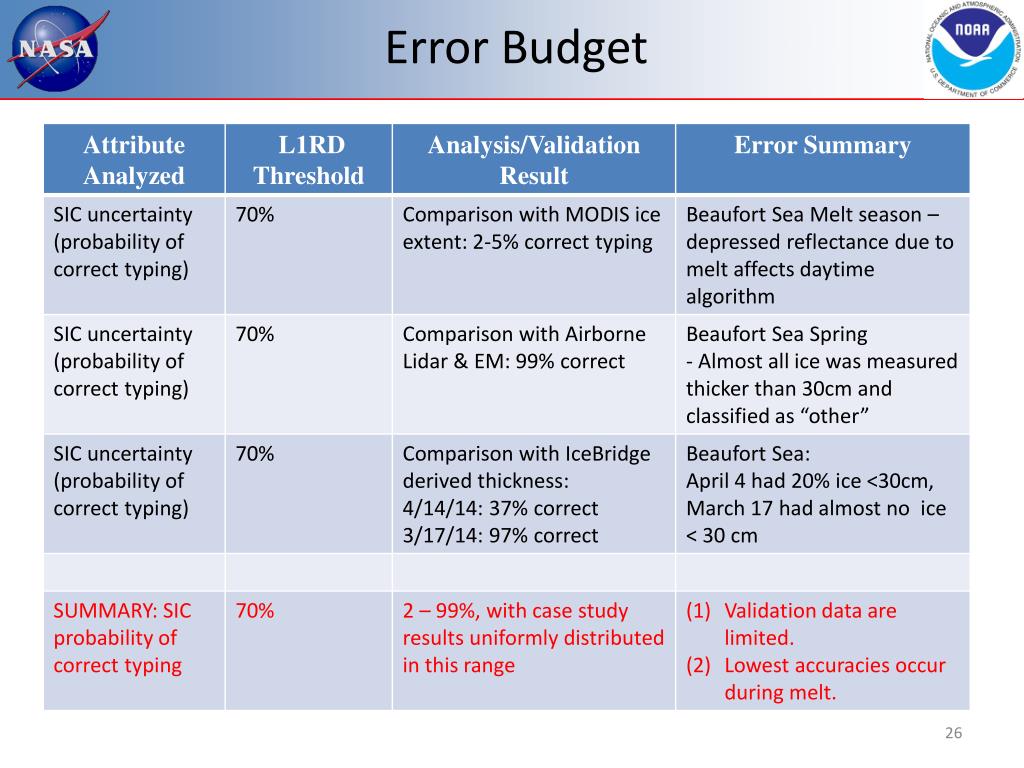 NASA

Error Budget

NATIONAL OCEANIC AND ATMOSPHERIC ADMINISTRATION
NOAA
U.S. DEPARTMENT OF COMMERCE

| Attribute Analyzed | L1RD Threshold | Analysis/Validation Result | Error Summary |
|---|---|---|---|
| SIC uncertainty (probability of correct typing) | 70% | Comparison with MODIS ice extent: 2-5% correct typing | Beaufort Sea Melt season – depressed reflectance due to melt affects daytime algorithm |
| SIC uncertainty (probability of correct typing) | 70% | Comparison with Airborne Lidar & EM: 99% correct | Beaufort Sea Spring - Almost all ice was measured thicker than 30cm and classified as “other” |
| SIC uncertainty (probability of correct typing) | 70% | Comparison with IceBridge derived thickness: 4/14/14: 37% correct 3/17/14: 97% correct | Beaufort Sea: April 4 had 20% ice <30cm, March 17 had almost no ice < 30 cm |
| | | | |
| SUMMARY: SIC probability of correct typing | 70% | 2 – 99%, with case study results uniformly distributed in this range | (1) Validation data are limited. (2) Lowest accuracies occur during melt. |

26